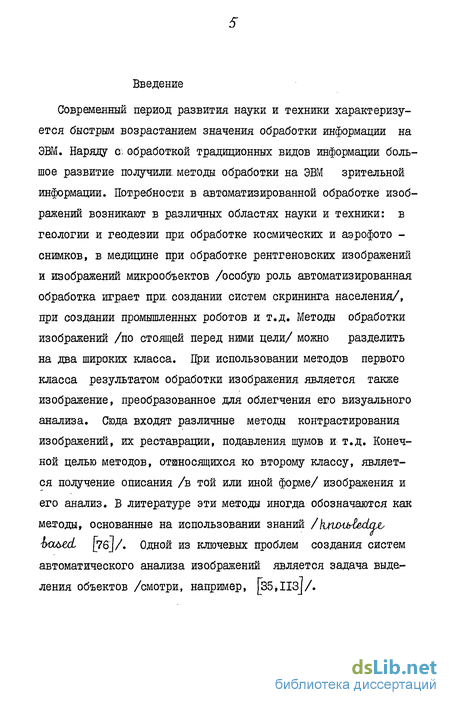 5

Введение

Современный период развития науки и техники характеризуется быстрым возрастанием значения обработки информации на ЭВМ. Наряду с обработкой традиционных видов информации большое развитие получили методы обработки на ЭВМ зрительной информации. Потребности в автоматизированной обработке изображений возникают в различных областях науки и техники: в геологии и геодезии при обработке космических и аэрофото - снимков, в медицине при обработке рентгеновских изображений и изображений микрообъектов /особую роль автоматизированная обработка играет при создании систем скрининга населения/, при создании промышленных роботов и т.д. Методы обработки изображений /по стоящей перед ними цели/ можно разделить на два широких класса. При использовании методов первого класса результатом обработки изображения является также изображение, преобразованное для облегчения его визуального анализа. Сюда входят различные методы контрастирования изображений, их реставрации, подавления шумов и т.д. Конечной целью методов, относящихся ко второму классу, является получение описания /в той или иной форме/ изображения и его анализ. В литературе эти методы иногда обозначаются как методы, основанные на использовании знаний /knowledge based [76]/. Одной из ключевых проблем создания систем автоматического анализа изображений является задача выделения объектов /смотри, например, [35,113]/.

dsLib.net
библиотека диссертаций